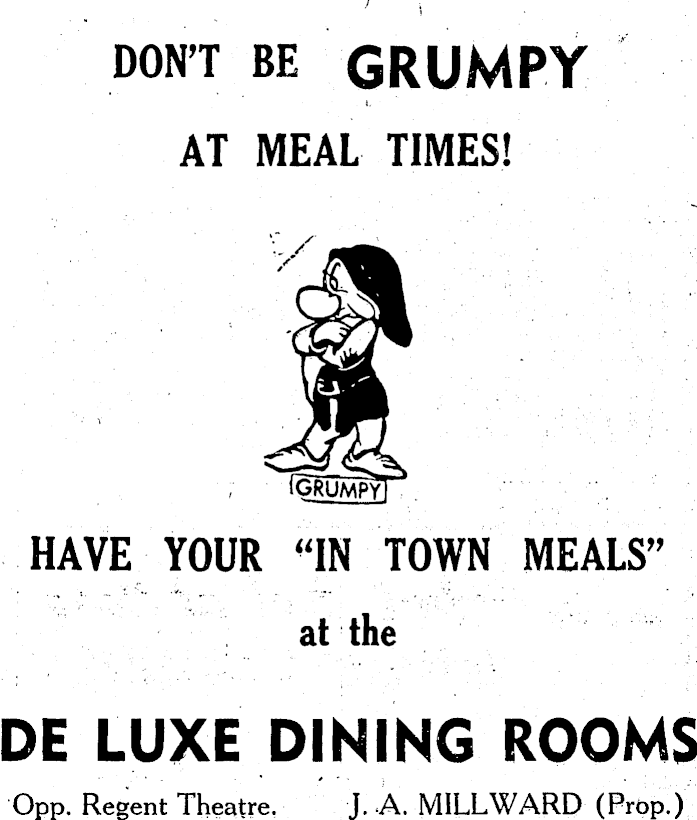 DON'T BE GRUMPY

AT MEAL TIMES!

GRUMPY

HAVE YOUR "IN TOWN MEALS"

at the

DE LUXE DINING ROOMS

Opp. Regent Theatre. J. A. MILLWARD (Prop.)